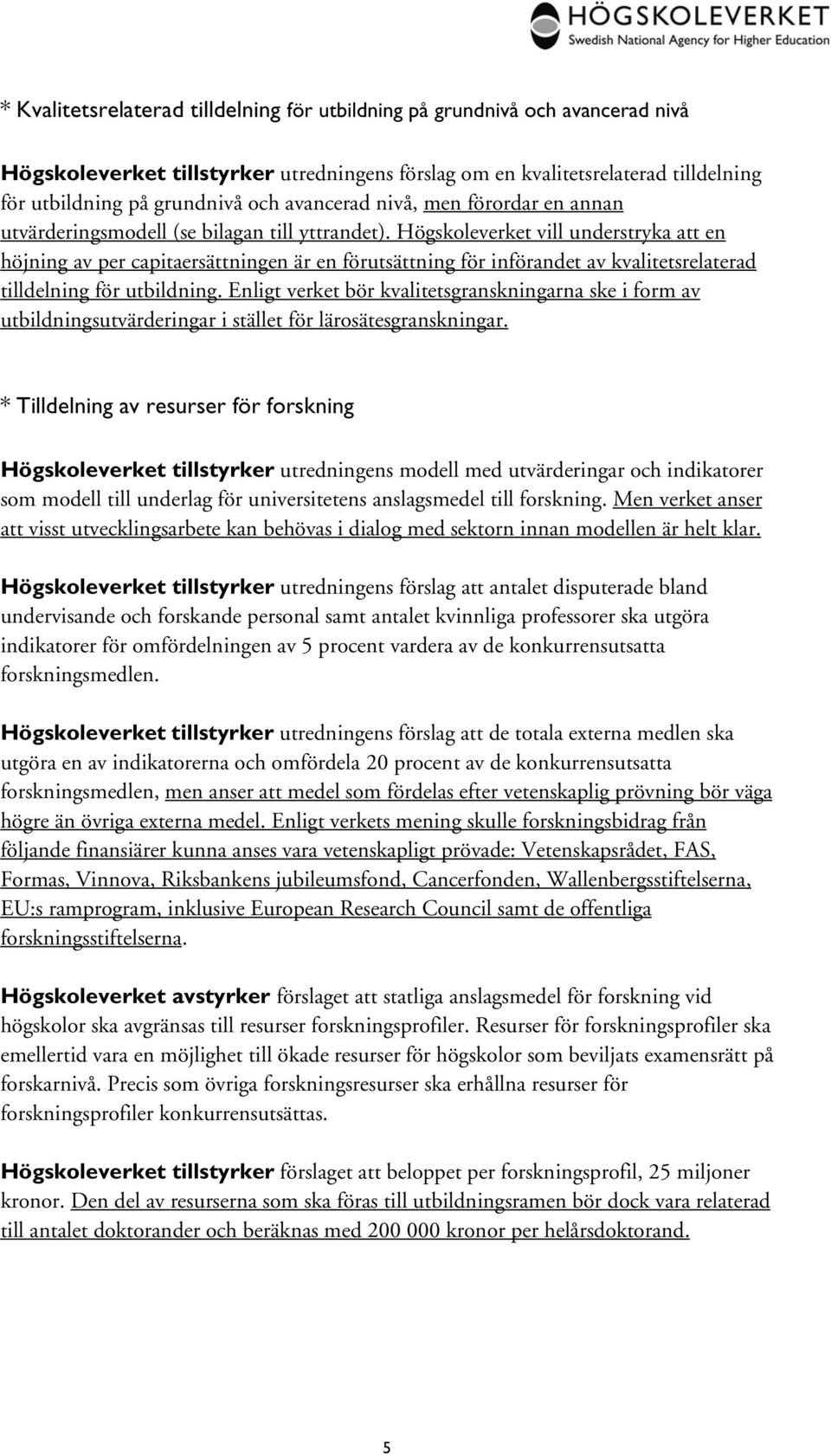 HÖGSKOLEVERKET
Swedish National Agency for Higher Education

* Kvalitetsrelaterad tilldelning för utbildning på grundnivå och avancerad nivå

Högskoleverket tillstyrker utredningens förslag om en kvalitetsrelaterad tilldelning för utbildning på grundnivå och avancerad nivå, men förordar en annan utvärderingsmodell (se bilagan till yttrandet). Högskoleverket vill understryka att en höjning av per capitaersättningen är en förutsättning för införandet av kvalitetsrelaterad tilldelning för utbildning. Enligt verket bör kvalitetsgranskningarna ske i form av utbildningsutvärderingar i stället för lärosätesgranskningar.

* Tilldelning av resurser för forskning

Högskoleverket tillstyrker utredningens modell med utvärderingar och indikatorer som modell till underlag för universitetens anslagsmedel till forskning. Men verket anser att visst utvecklingsarbete kan behövas i dialog med sektorn innan modellen är helt klar.

Högskoleverket tillstyrker utredningens förslag att antalet disputerade bland undervisande och forskande personal samt antalet kvinnliga professorer ska utgöra indikatorer för omfördelningen av 5 procent vardera av de konkurrensutsatta forskningsmedlen.

Högskoleverket tillstyrker utredningens förslag att de totala externa medlen ska utgöra en av indikatorerna och omfördela 20 procent av de konkurrensutsatta forskningsmedlen, men anser att medel som fördelas efter vetenskaplig prövning bör väga högre än övriga externa medel. Enligt verkets mening skulle forskningsbidrag från följande finansiärer kunna anses vara vetenskapligt prövade: Vetenskapsrådet, FAS, Formas, Vinnova, Riksbankens jubileumsfond, Cancerfonden, Wallenbergsstiftelserna, EU:s ramprogram, inklusive European Research Council samt de offentliga forskningsstiftelserna.

Högskoleverket avstyrker förslaget att statliga anslagsmedel för forskning vid högskolor ska avgränsas till resurser forskningsprofiler. Resurser för forskningsprofiler ska emellertid vara en möjlighet till ökade resurser för högskolor som beviljats examensrätt på forskarnivå. Precis som övriga forskningsresurser ska erhållna resurser för forskningsprofiler konkurrensutsättas.

Högskoleverket tillstyrker förslaget att beloppet per forskningsprofil, 25 miljoner kronor. Den del av resurserna som ska föras till utbildningsramen bör dock vara relaterad till antalet doktorander och beräknas med 200 000 kronor per helårsdoktorand.

5